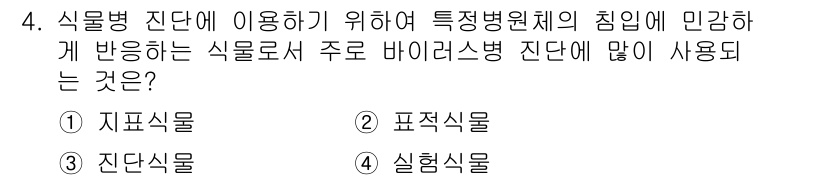 4. 식물병 진단에 이용하기 위하여 특정병원체의 침입에 민감하게 반응하는 식물로서 주로 바이러스병 진단에 많이 사용되는 것은?

① 지표식물 ② 표적식물

③ 진단식물 ④ 실험식물